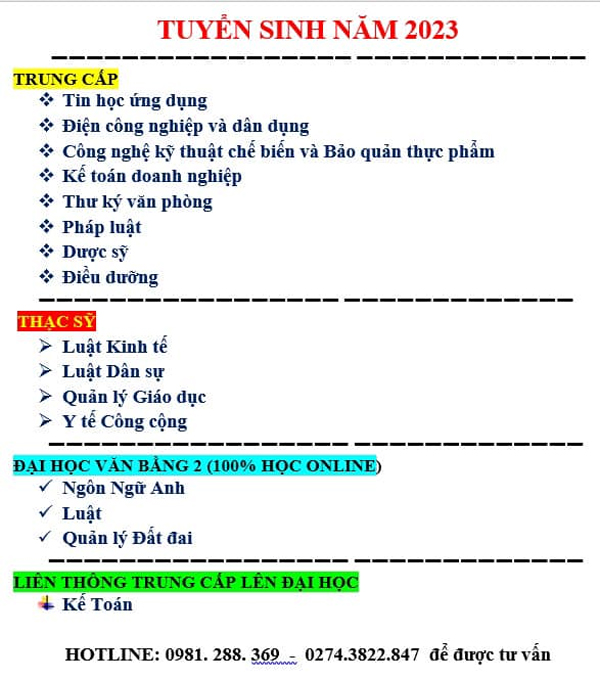 TUYỂN SINH NĂM 2023

TRUNG CẤP
❖ Tin học ứng dụng
❖ Điện công nghiệp và dân dụng
❖ Công nghệ kỹ thuật chế biến và Bảo quản thực phẩm
❖ Kế toán doanh nghiệp
❖ Thư ký văn phòng
❖ Pháp luật
❖ Dược sỹ
❖ Điều dưỡng

THẠC SỸ
➢ Luật Kinh tế
➢ Luật Dân sự
➢ Quản lý Giáo dục
➢ Y tế Công cộng

ĐẠI HỌC VĂN BẰNG 2 (100% HỌC ONLINE)
✓ Ngôn Ngữ Anh
✓ Luật
✓ Quản lý Đất đai

LIÊN THÔNG TRUNG CẤP LÊN ĐẠI HỌC
Kế Toán

HOTLINE: 0981. 288. 369 - 0274.3822.847 để được tư vấn